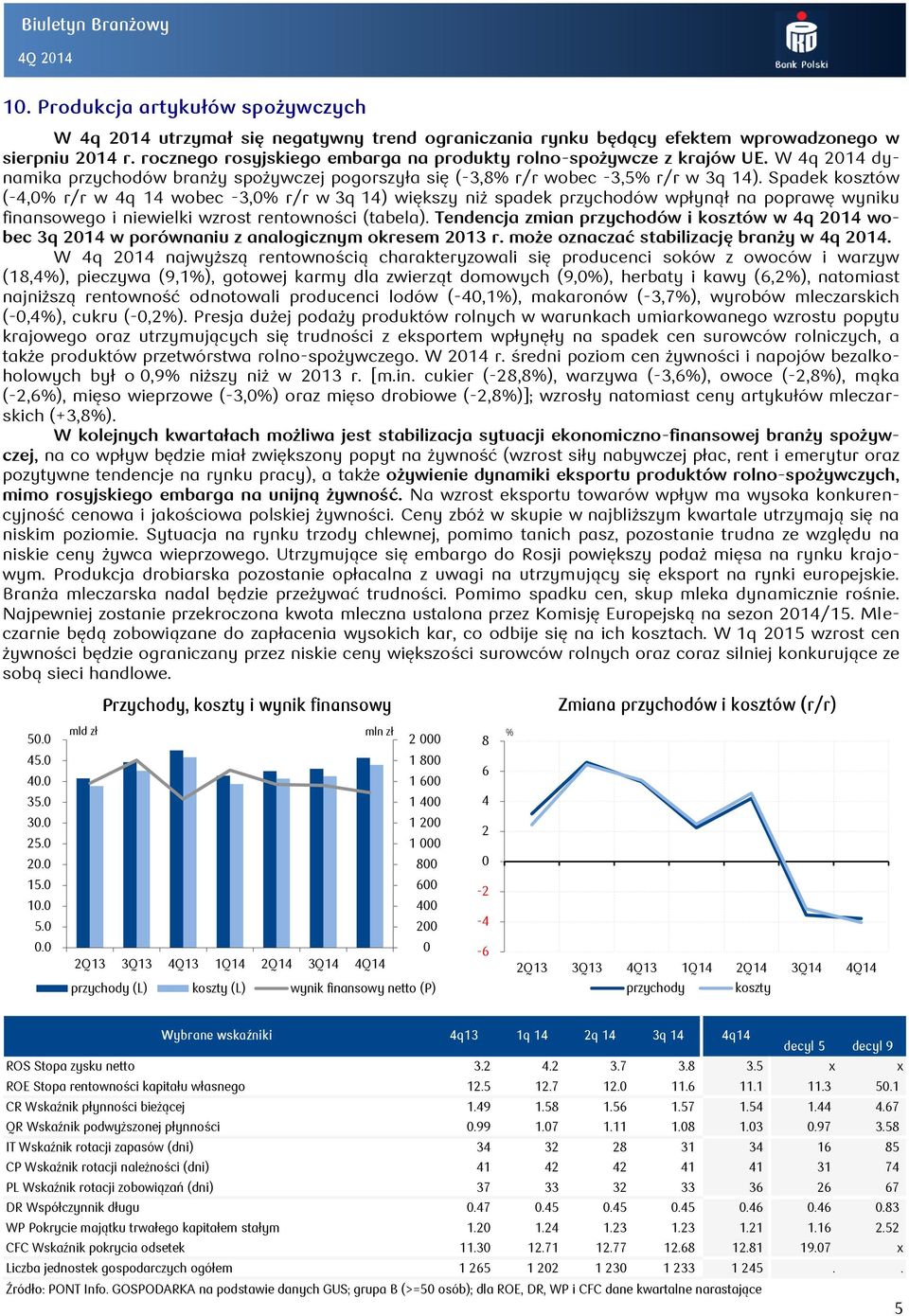 Biuletyn Branżowy
4Q 2014

Bank Polski

10. Produkcja artykułów spożywczych

W 4q 2014 utrzymał się negatywny trend ograniczania rynku będący efektem wprowadzonego w sierpniu 2014 r. rocznego rosyjskiego embarga na produkty rolno-spożywcze z krajów UE. W 4q 2014 dynamika przychodów branży spożywczej pogorszyła się (-3,8% r/r wobec -3,5% r/r w 3q 14). Spadek kosztów (-4,0% r/r w 4q 14 wobec -3,0% r/r w 3q 14) większy niż spadek przychodów wpłynął na poprawę wyniku finansowego i niewielki wzrost rentowności (tabela). Tendencja zmian przychodów i kosztów w 4q 2014 wobec 3q 2014 w porównaniu z analogicznym okresem 2013 r. może oznaczać stabilizację branży w 4q 2014.

W 4q 2014 najwyższą rentownością charakteryzowali się producenci soków z owoców i warzyw (18,4%), pieczywa (9,1%), gotowej karmy dla zwierząt domowych (9,0%), herbaty i kawy (6,2%), natomiast najniższą rentowność odnotowali producenci lodów (-40,1%), makaronów (-3,7%), wyrobów mleczarskich (-0,4%), cukru (-0,2%). Presja dużej podaży produktów rolnych w warunkach umiarkowanego wzrostu popytu krajowego oraz utrzymujących się trudności z eksportem wpłynęły na spadek cen surowców rolniczych, a także produktów przetwórstwa rolno-spożywczego. W 2014 r. średni poziom cen żywności i napojów bezalkoholowych był o 0,9% niższy niż w 2013 r. [m.in. cukier (-28,8%), warzywa (-3,6%), owoce (-2,8%), mąka (-2,6%), mięso wieprzowe (-3,0%) oraz mięso drobiowe (-2,8%)]; wzrosły natomiast ceny artykułów mleczarskich (+3,8%).

W kolejnych kwartałach możliwa jest stabilizacja sytuacji ekonomiczno-finansowej branży spożywczej, na co wpływ będzie miał zwiększony popyt na żywność (wzrost siły nabywczej płac, rent i emerytur oraz pozytywne tendencje na rynku pracy), a także ożywienie dynamiki eksportu produktów rolno-spożywczych, mimo rosyjskiego embarga na unijną żywność. Na wzrost eksportu towarów wpływ ma wysoka konkurencyjność cenowa i jakościowa polskiej żywności. Ceny zbóż w skupie w najbliższym kwartale utrzymają się na niskim poziomie. Sytuacja na rynku trzody chlewnej, pomimo tanich pasz, pozostanie trudna ze względu na niskie ceny żywca wieprzowego. Utrzymujące się embargo do Rosji powiększy podaż mięsa na rynku krajowym. Produkcja drobiarska pozostanie opłacalna z uwagi na utrzymujący się eksport na rynki europejskie. Branża mleczarska nadal będzie przeżywać trudności. Pomimo spadku cen, skup mleka dynamicznie rośnie. Najpewniej zostanie przekroczona kwota mleczna ustalona przez Komisję Europejską na sezon 2014/15. Mleczarnie będą zobowiązane do zapłacenia wysokich kar, co odbije się na ich kosztach. W 1q 2015 wzrost cen żywności będzie ograniczany przez niskie ceny większości surowców rolnych oraz coraz silniej konkurujące ze sobą sieci handlowe.

Przychody, koszty i wynik finansowy
mld zł
mln zł
50.0 45.0 40.0 35.0 30.0 25.0 20.0 15.0 10.0 5.0 0.0
2 000 1 800 1 600 1 400 1 200 1 000 800 600 400 200 0
2Q13 3Q13 4Q13 1Q14 2Q14 3Q14 4Q14
przychody (L) koszty (L) wynik finansowy netto (P)

Zmiana przychodów i kosztów (r/r)
%
8 6 4 2 0 -2 -4 -6
2Q13 3Q13 4Q13 1Q14 2Q14 3Q14 4Q14
przychody koszty

| Wybrane wskaźniki | 4q13 | 1q 14 | 2q 14 | 3q 14 | 4q14 | decyl 5 | decyl 9 |
|---|---|---|---|---|---|---|---|
| ROS Stopa zysku netto | 3.2 | 4.2 | 3.7 | 3.8 | 3.5 | x | x |
| ROE Stopa rentowności kapitału własnego | 12.5 | 12.7 | 12.0 | 11.6 | 11.1 | 11.3 | 50.1 |
| CR Wskaźnik płynności bieżącej | 1.49 | 1.58 | 1.56 | 1.57 | 1.54 | 1.44 | 4.67 |
| QR Wskaźnik podwyższonej płynności | 0.99 | 1.07 | 1.11 | 1.08 | 1.03 | 0.97 | 3.58 |
| IT Wskaźnik rotacji zapasów (dni) | 34 | 32 | 28 | 31 | 34 | 16 | 85 |
| CP Wskaźnik rotacji należności (dni) | 41 | 42 | 42 | 41 | 41 | 31 | 74 |
| PL Wskaźnik rotacji zobowiązań (dni) | 37 | 33 | 32 | 33 | 36 | 26 | 67 |
| DR Współczynnik długu | 0.47 | 0.45 | 0.45 | 0.45 | 0.46 | 0.46 | 0.83 |
| WP Pokrycie majątku trwałego kapitałem stałym | 1.20 | 1.24 | 1.23 | 1.23 | 1.21 | 1.16 | 2.52 |
| CFC Wskaźnik pokrycia odsetek | 11.30 | 12.71 | 12.77 | 12.68 | 12.81 | 19.07 | x |
| Liczba jednostek gospodarczych ogółem | 1 265 | 1 202 | 1 230 | 1 233 | 1 245 | . | . |

Źródło: PONT Info. GOSPODARKA na podstawie danych GUS; grupa B (>=50 osób); dla ROE, DR, WP i CFC dane kwartalne narastające

5